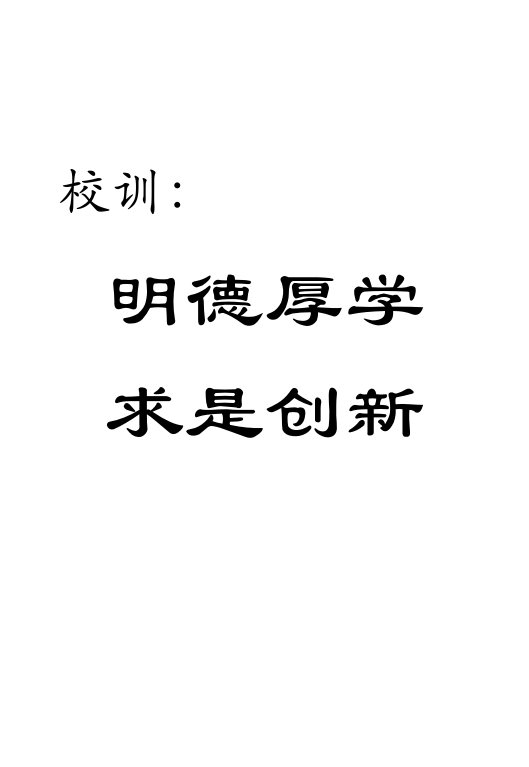 校训：

明德厚学

求是创新